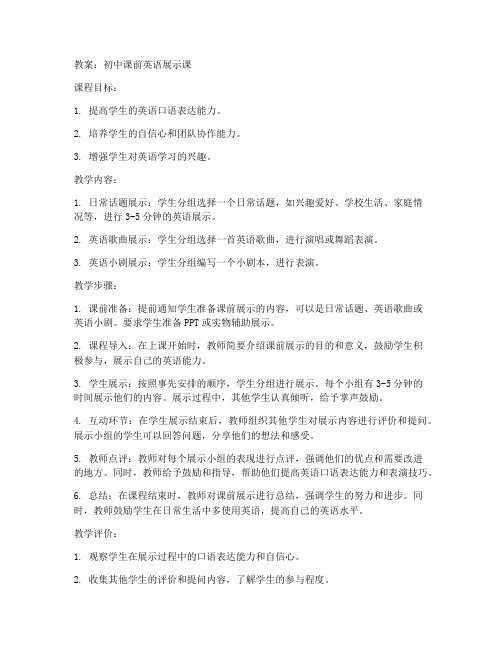 教案：初中课前英语展示课

课程目标：

1. 提高学生的英语口语表达能力。

2. 培养学生的自信心和团队协作能力。

3. 增强学生对英语学习的兴趣。

教学内容：

1. 日常话题展示：学生分组选择一个日常话题，如兴趣爱好、学校生活、家庭情况等，进行 3-5 分钟的英语展示。

2. 英语歌曲展示：学生分组选择一首英语歌曲，进行演唱或舞蹈表演。

3. 英语小剧展示：学生分组编写一个小剧本，进行表演。

教学步骤：

1. 课前准备：提前通知学生准备课前展示的内容，可以是日常话题、英语歌曲或英语小剧。要求学生准备 PPT 或实物辅助展示。

2. 课程导入：在上课开始时，教师简要介绍课前展示的目的和意义，鼓励学生积极参与，展示自己的英语能力。

3. 学生展示：按照事先安排的顺序，学生分组进行展示。每个小组有 3-5 分钟的时间展示他们的内容。展示过程中，其他学生认真倾听，给予掌声鼓励。

4. 互动环节：在学生展示结束后，教师组织其他学生对展示内容进行评价和提问。展示小组的学生可以回答问题，分享他们的想法和感受。

5. 教师点评：教师对每个展示小组的表现进行点评，强调他们的优点和需要改进的地方。同时，教师给予鼓励和指导，帮助他们提高英语口语表达能力和表演技巧。

6. 总结：在课程结束时，教师对课前展示进行总结，强调学生的努力和进步。同时，教师鼓励学生在日常生活中多使用英语，提高自己的英语水平。

教学评价：

1. 观察学生在展示过程中的口语表达能力和自信心。

2. 收集其他学生的评价和提问内容，了解学生的参与程度。